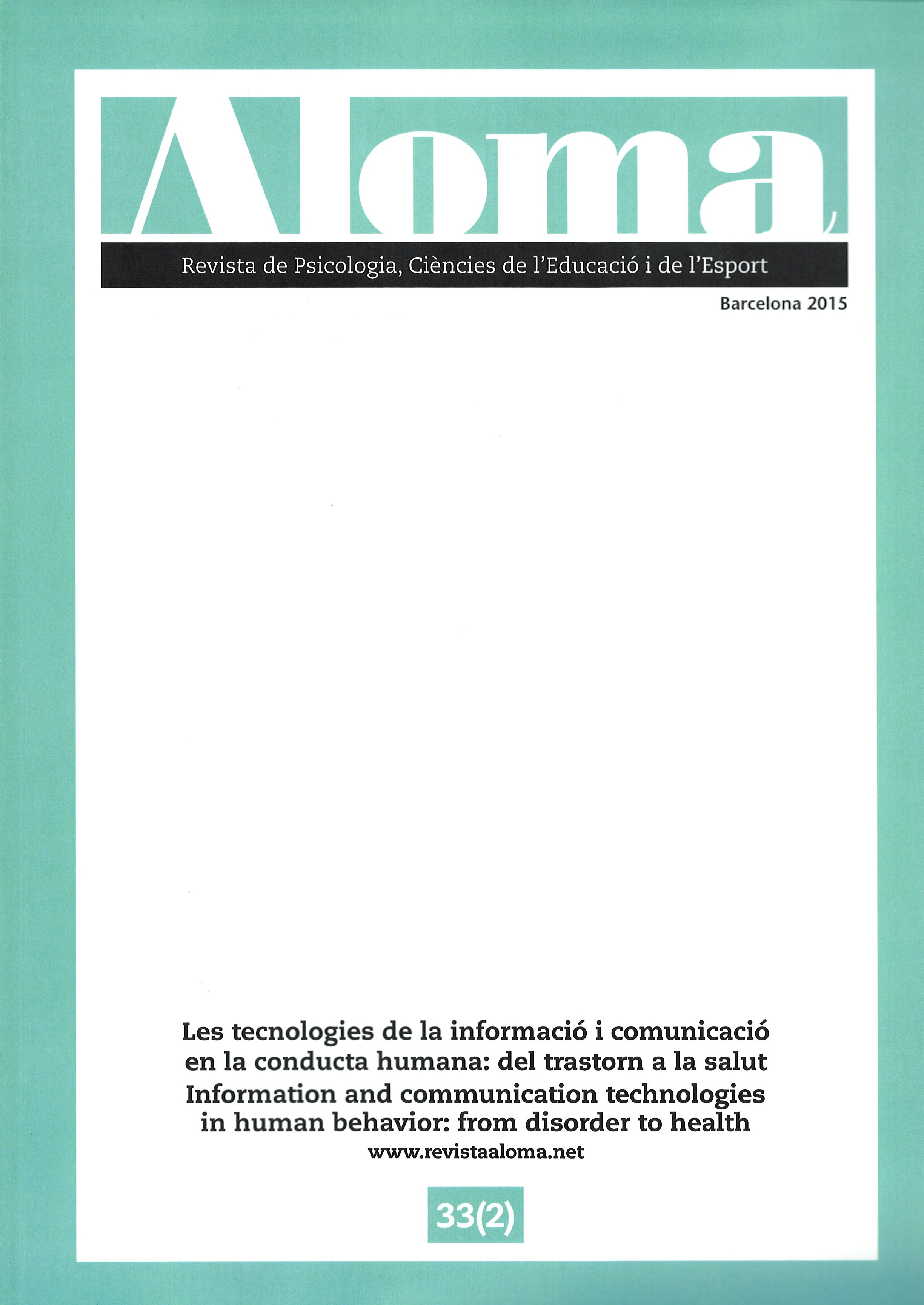 Aloma

Revista de Psicologia, Ciències de l'Educació i de l'Esport

Barcelona 2015

Les tecnologies de la informació i comunicació en la conducta humana: del trastorn a la salut

Information and communication technologies in human behavior: from disorder to health

www.revistaaloma.net

33(2)